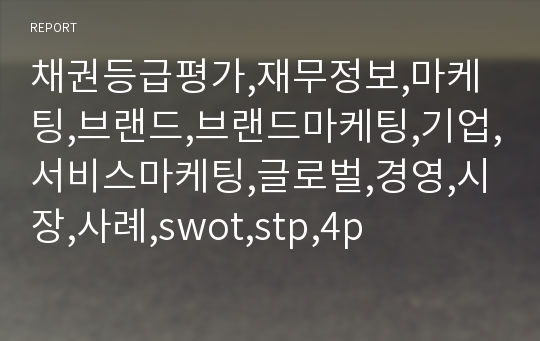 REPORT

채권등급평가,재무정보,마케팅,브랜드,브랜드마케팅,기업,서비스마케팅,글로벌,경영,시장,사례,swot,stp,4p